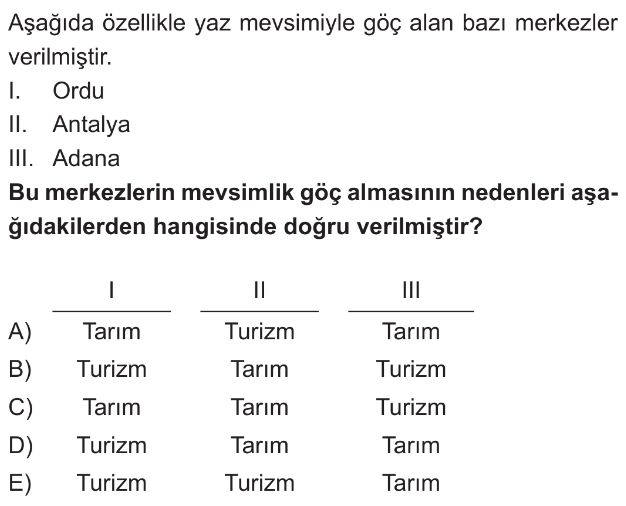 Aşağıda özellikle yaz mevsimiyle göç alan bazı merkezler verilmiştir.

I. Ordu
II. Antalya
III. Adana

Bu merkezlerin mevsimlik göç almasının nedenleri aşağıdakilerden hangisinde doğru verilmiştir?

| | I | II | III |
|---|---|---|---|
| A) | Tarım | Turizm | Tarım |
| B) | Turizm | Tarım | Turizm |
| C) | Tarım | Tarım | Turizm |
| D) | Turizm | Tarım | Tarım |
| E) | Turizm | Turizm | Tarım |